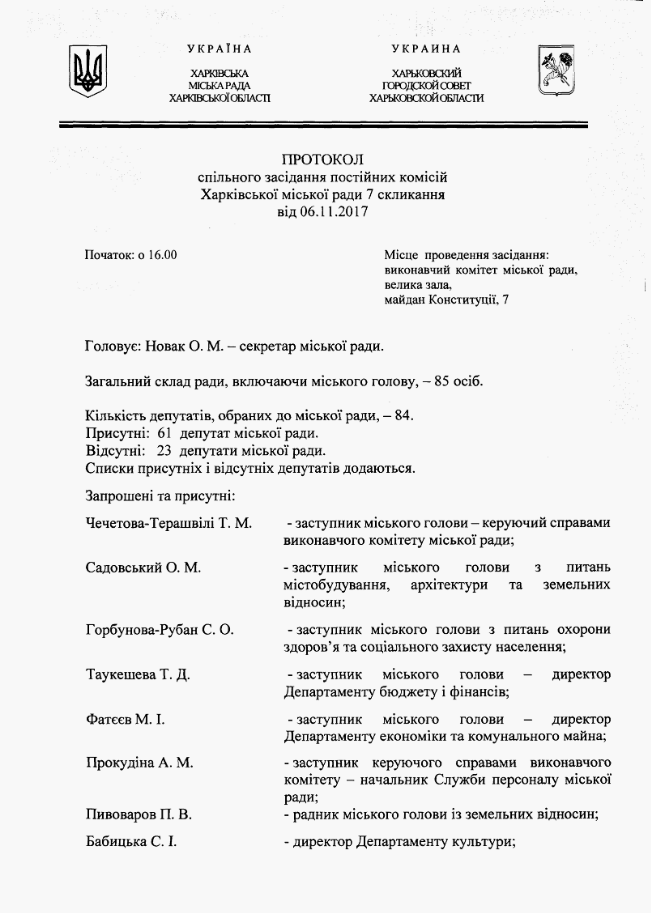 УКРАЇНА
ХАРКІВСЬКА
МІСЬКА РАДА
ХАРКІВСЬКОЇ ОБЛАСТІ

УКРАИНА
ХАРЬКОВСКИЙ
ГОРОДСКОЙ СОВЕТ
ХАРЬКОВСКОЙ ОБЛАСТИ

ПРОТОКОЛ
спільного засідання постійних комісій
Харківської міської ради 7 скликання
від 06.11.2017

Початок: о 16.00

Місце проведення засідання:
виконавчий комітет міської ради,
велика зала,
майдан Конституції, 7

Головує: Новак О. М. – секретар міської ради.

Загальний склад ради, включаючи міського голову, – 85 осіб.

Кількість депутатів, обраних до міської ради, – 84.
Присутні: 61 депутат міської ради.
Відсутні: 23 депутати міської ради.
Списки присутніх і відсутніх депутатів додаються.

Запрошені та присутні:

Чечетова-Терашвілі Т. М. - заступник міського голови – керуючий справами виконавчого комітету міської ради;

Садовський О. М. - заступник міського голови з питань містобудування, архітектури та земельних відносин;

Горбунова-Рубан С. О. - заступник міського голови з питань охорони здоров'я та соціального захисту населення;

Таукешева Т. Д. - заступник міського голови – директор Департаменту бюджету і фінансів;

Фатєєв М. І. - заступник міського голови – директор Департаменту економіки та комунального майна;

Прокудіна А. М. - заступник керуючого справами виконавчого комітету – начальник Служби персоналу міської ради;

Пивоваров П. В. - радник міського голови із земельних відносин;

Бабицька С. І. - директор Департаменту культури;